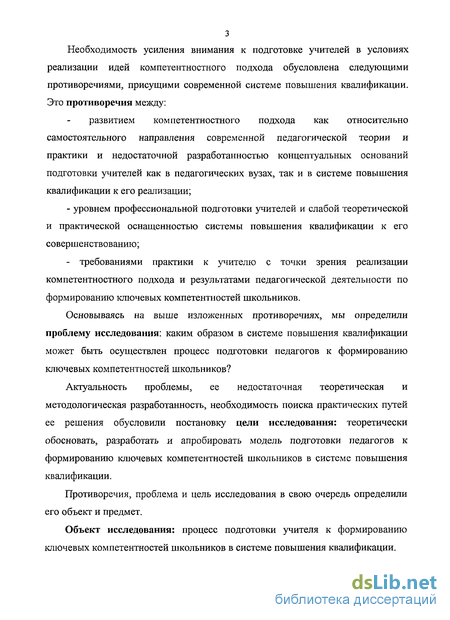 3

Необходимость усиления внимания к подготовке учителей в условиях реализации идей компетентностного подхода обусловлена следующими противоречиями, присущими современной системе повышения квалификации. Это противоречия между:

- развитием компетентностного подхода как относительно самостоятельного направления современной педагогической теории и практики и недостаточной разработанностью концептуальных оснований подготовки учителей как в педагогических вузах, так и в системе повышения квалификации к его реализации;

- уровнем профессиональной подготовки учителей и слабой теоретической и практической оснащенностью системы повышения квалификации к его совершенствованию;

- требованиями практики к учителю с точки зрения реализации компетентностного подхода и результатами педагогической деятельности по формированию ключевых компетентностей школьников.

Основываясь на выше изложенных противоречиях, мы определили проблему исследования: каким образом в системе повышения квалификации может быть осуществлен процесс подготовки педагогов к формированию ключевых компетентностей школьников?

Актуальность проблемы, ее недостаточная теоретическая и методологическая разработанность, необходимость поиска практических путей ее решения обусловили постановку цели исследования: теоретически обосновать, разработать и апробировать модель подготовки педагогов к формированию ключевых компетентностей школьников в системе повышения квалификации.

Противоречия, проблема и цель исследования в свою очередь определили его объект и предмет.

Объект исследования: процесс подготовки учителя к формированию ключевых компетентностей школьников в системе повышения квалификации.

dsLib.net
библиотека диссертаций